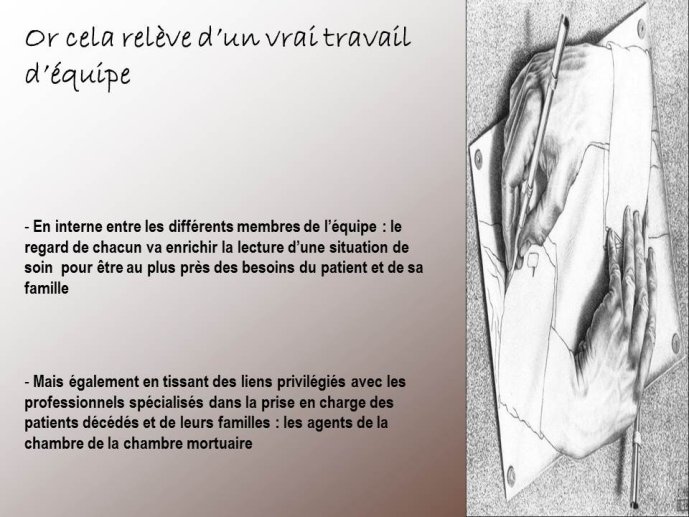 Or cela relève d'un vrai travail d'équipe

- En interne entre les différents membres de l'équipe : le regard de chacun va enrichir la lecture d'une situation de soin  pour être au plus près des besoins du patient et de sa famille

- Mais également en tissant des liens privilégiés avec les professionnels spécialisés dans la prise en charge des patients décédés et de leurs familles : les agents de la chambre de la chambre mortuaire